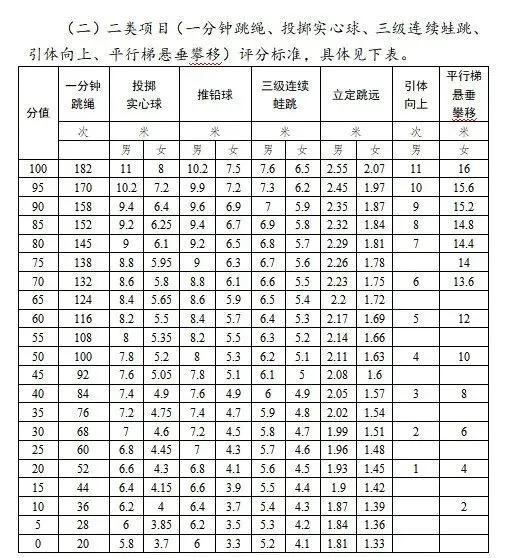 （二）二类项目（一分钟跳绳、投掷实心球、三级连续蛙跳、引体向上、平行梯悬垂攀移）评分标准，具体见下表。

| 分值 | 一分钟跳绳 | 投掷实心球 | | 推铅球 | | 三级连续蛙跳 | | 立定跳远 | | 引体向上 | 平行梯悬垂攀移 |
|---|---|---|---|---|---|---|---|---|---|---|---|
| | 次 | 米 | | 米 | | 米 | | 米 | | 次 | 米 |
| | | 男 | 女 | 男 | 女 | 男 | 女 | 男 | 女 | 男 | 女 |
| 100 | 182 | 11 | 8 | 10.2 | 7.5 | 7.6 | 6.5 | 2.55 | 2.07 | 11 | 16 |
| 95 | 170 | 10.2 | 7.2 | 9.9 | 7.2 | 7.3 | 6.2 | 2.45 | 1.97 | 10 | 15.6 |
| 90 | 158 | 9.4 | 6.4 | 9.6 | 6.9 | 7 | 5.9 | 2.35 | 1.87 | 9 | 15.2 |
| 85 | 152 | 9.2 | 6.25 | 9.4 | 6.7 | 6.9 | 5.8 | 2.32 | 1.84 | 8 | 14.8 |
| 80 | 145 | 9 | 6.1 | 9.2 | 6.5 | 6.8 | 5.7 | 2.29 | 1.81 | 7 | 14.4 |
| 75 | 138 | 8.8 | 5.95 | 9 | 6.3 | 6.7 | 5.6 | 2.26 | 1.78 | | 14 |
| 70 | 132 | 8.6 | 5.8 | 8.8 | 6.1 | 6.6 | 5.5 | 2.23 | 1.75 | 6 | 13.6 |
| 65 | 124 | 8.4 | 5.65 | 8.6 | 5.9 | 6.5 | 5.4 | 2.2 | 1.72 | | |
| 60 | 116 | 8.2 | 5.5 | 8.4 | 5.7 | 6.4 | 5.3 | 2.17 | 1.69 | 5 | 12 |
| 55 | 108 | 8 | 5.35 | 8.2 | 5.5 | 6.3 | 5.2 | 2.14 | 1.66 | | |
| 50 | 100 | 7.8 | 5.2 | 8 | 5.3 | 6.2 | 5.1 | 2.11 | 1.63 | 4 | 10 |
| 45 | 92 | 7.6 | 5.05 | 7.8 | 5.1 | 6.1 | 5 | 2.08 | 1.6 | | |
| 40 | 84 | 7.4 | 4.9 | 7.6 | 4.9 | 6 | 4.9 | 2.05 | 1.57 | 3 | 8 |
| 35 | 76 | 7.2 | 4.75 | 7.4 | 4.7 | 5.9 | 4.8 | 2.02 | 1.54 | | |
| 30 | 68 | 7 | 4.6 | 7.2 | 4.5 | 5.8 | 4.7 | 1.99 | 1.51 | 2 | 6 |
| 25 | 60 | 6.8 | 4.45 | 7 | 4.3 | 5.7 | 4.6 | 1.96 | 1.48 | | |
| 20 | 52 | 6.6 | 4.3 | 6.8 | 4.1 | 5.6 | 4.5 | 1.93 | 1.45 | 1 | 4 |
| 15 | 44 | 6.4 | 4.15 | 6.6 | 3.9 | 5.5 | 4.4 | 1.9 | 1.42 | | |
| 10 | 36 | 6.2 | 4 | 6.4 | 3.7 | 5.4 | 4.3 | 1.87 | 1.39 | | 2 |
| 5 | 28 | 6 | 3.85 | 6.2 | 3.5 | 5.3 | 4.2 | 1.84 | 1.36 | | |
| 0 | 20 | 5.8 | 3.7 | 6 | 3.3 | 5.2 | 4.1 | 1.81 | 1.33 | | |